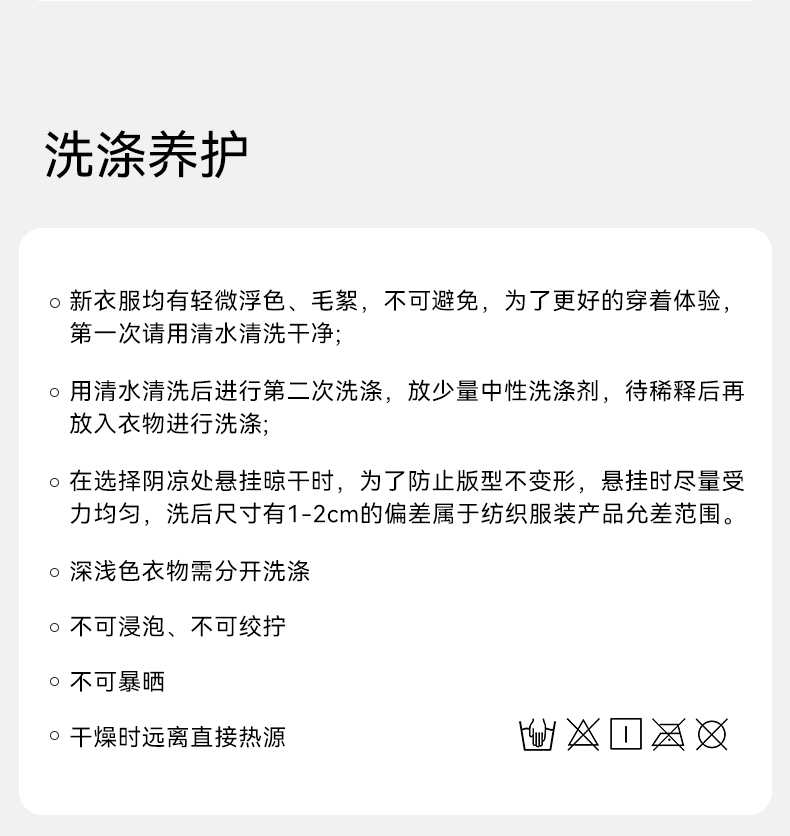 洗涤养护

○ 新衣服均有轻微浮色、毛絮，不可避免，为了更好的穿着体验，第一次请用清水清洗干净;

○ 用清水清洗后进行第二次洗涤，放少量中性洗涤剂，待稀释后再放入衣物进行洗涤;

○ 在选择阴凉处悬挂晾干时，为了防止版型不变形，悬挂时尽量受力均匀，洗后尺寸有1-2cm的偏差属于纺织服装产品允差范围。

○ 深浅色衣物需分开洗涤

○ 不可浸泡、不可绞拧

○ 不可暴晒

○ 干燥时远离直接热源